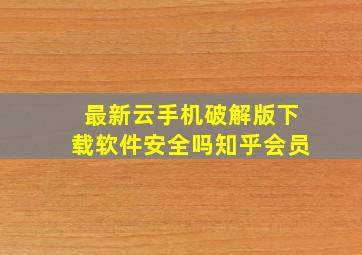 最新云手机破解版下载软件安全吗知乎会员